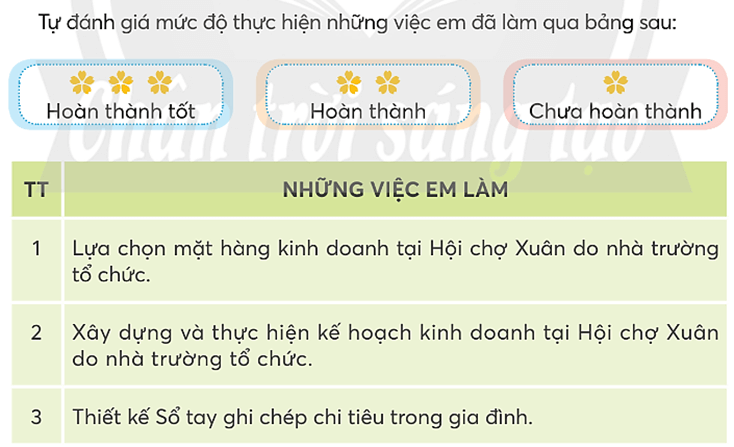 Tự đánh giá mức độ thực hiện những việc em đã làm qua bảng sau:

Hoàn thành tốt

Hoàn thành

Chưa hoàn thành

Chân trời sáng tạo

| TT | NHỮNG VIỆC EM LÀM |
|---|---|
| 1 | Lựa chọn mặt hàng kinh doanh tại Hội chợ Xuân do nhà trường tổ chức. |
| 2 | Xây dựng và thực hiện kế hoạch kinh doanh tại Hội chợ Xuân do nhà trường tổ chức. |
| 3 | Thiết kế Sổ tay ghi chép chi tiêu trong gia đình. |